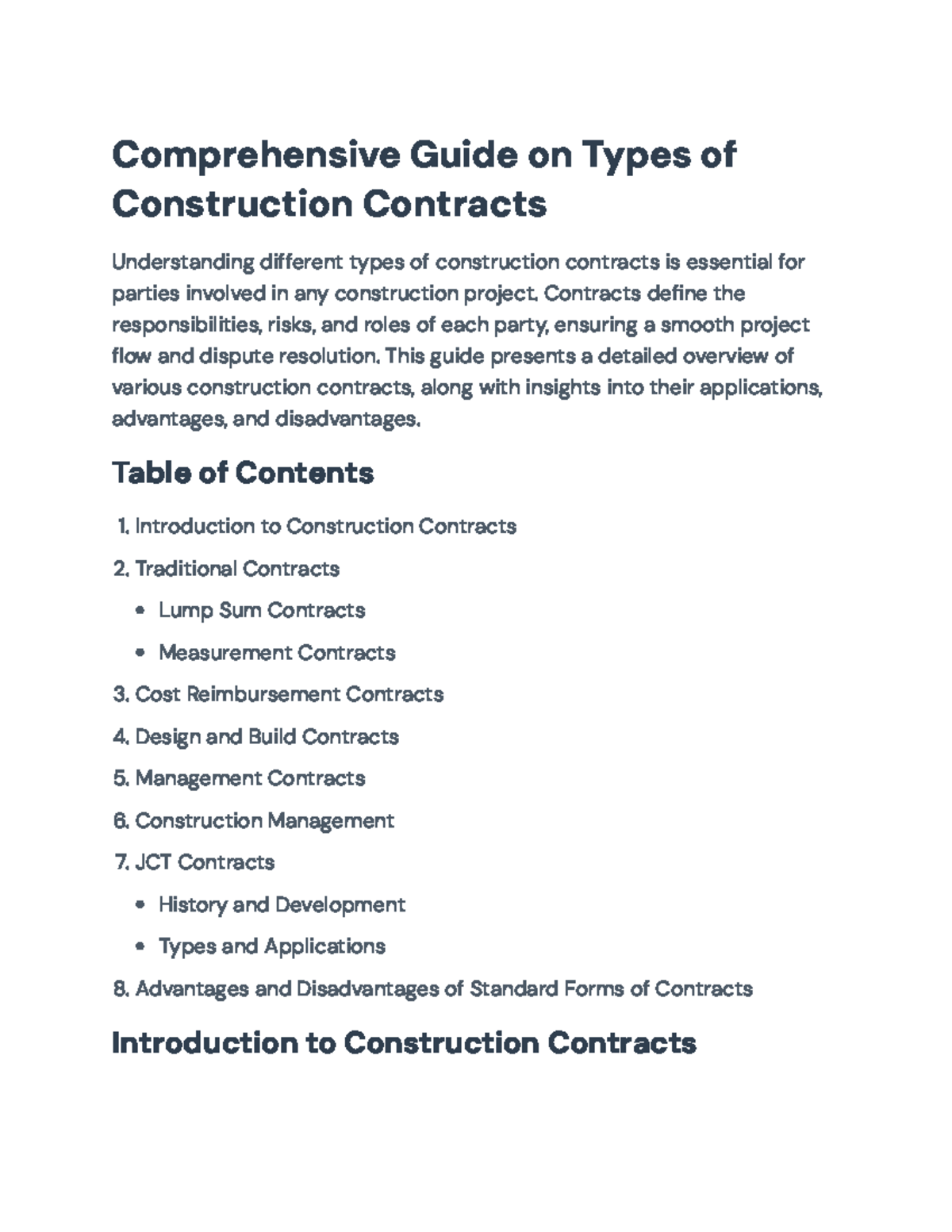 Comprehensive Guide on Types of Construction Contracts

Understanding different types of construction contracts is essential for parties involved in any construction project. Contracts define the responsibilities, risks, and roles of each party, ensuring a smooth project flow and dispute resolution. This guide presents a detailed overview of various construction contracts, along with insights into their applications, advantages, and disadvantages.

Table of Contents

1. Introduction to Construction Contracts
2. Traditional Contracts
• Lump Sum Contracts
• Measurement Contracts
3. Cost Reimbursement Contracts
4. Design and Build Contracts
5. Management Contracts
6. Construction Management
7. JCT Contracts
• History and Development
• Types and Applications
8. Advantages and Disadvantages of Standard Forms of Contracts

Introduction to Construction Contracts